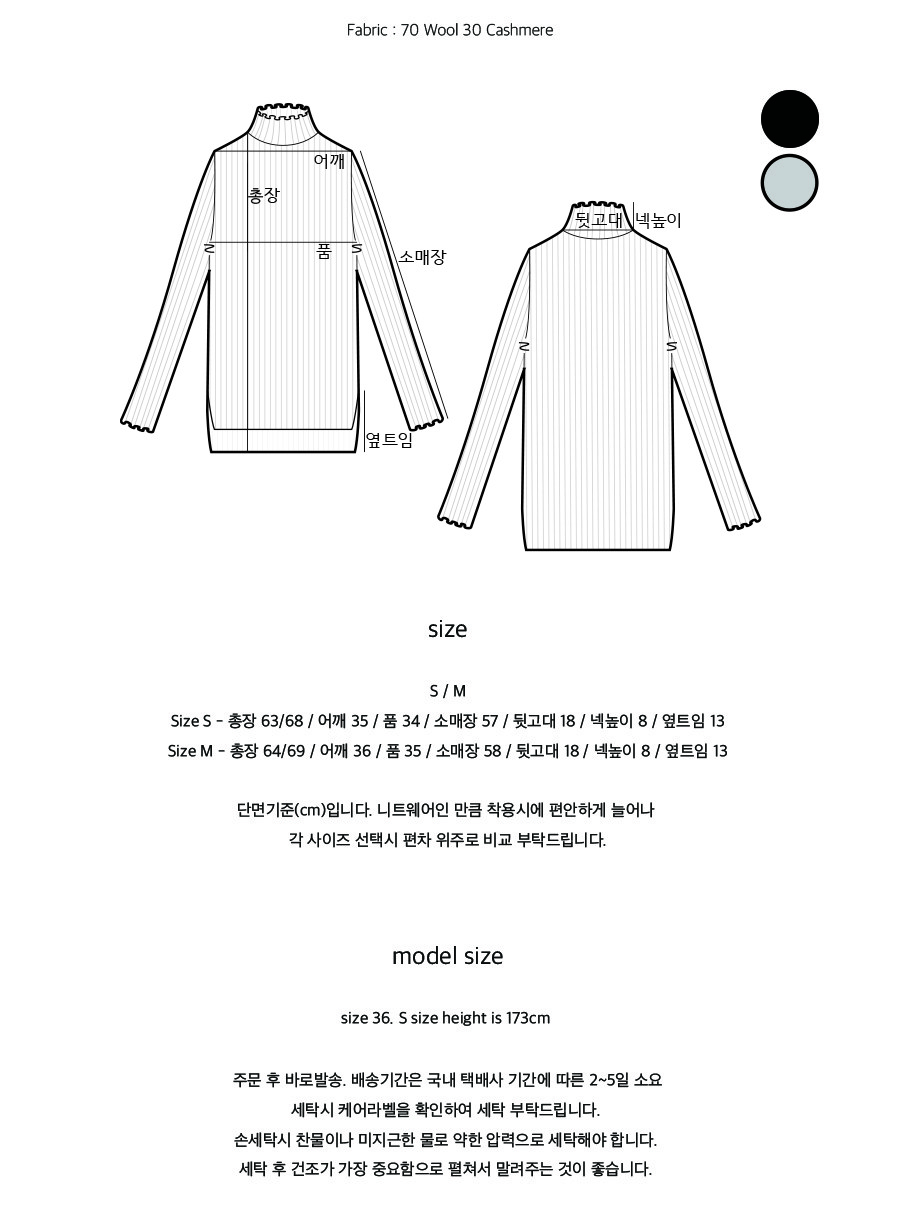 Fabric : 70 Wool 30 Cashmere

어깨
총장
품
소매장
옆트임
뒷고대
넥높이

size

S / M

Size S - 총장 63/68 / 어깨 35 / 품 34 / 소매장 57 / 뒷고대 18 / 넥높이 8 / 옆트임 13

Size M - 총장 64/69 / 어깨 36 / 품 35 / 소매장 58 / 뒷고대 18 / 넥높이 8 / 옆트임 13

단면기준(cm)입니다. 니트웨어인 만큼 착용시에 편안하게 늘어나
각 사이즈 선택시 편차 위주로 비교 부탁드립니다.

model size

size 36. S size height is 173cm

주문 후 바로발송. 배송기간은 국내 택배사 기간에 따른 2~5일 소요
세탁시 케어라벨을 확인하여 세탁 부탁드립니다.
손세탁시 찬물이나 미지근한 물로 약한 압력으로 세탁해야 합니다.
세탁 후 건조가 가장 중요함으로 펼쳐서 말려주는 것이 좋습니다.